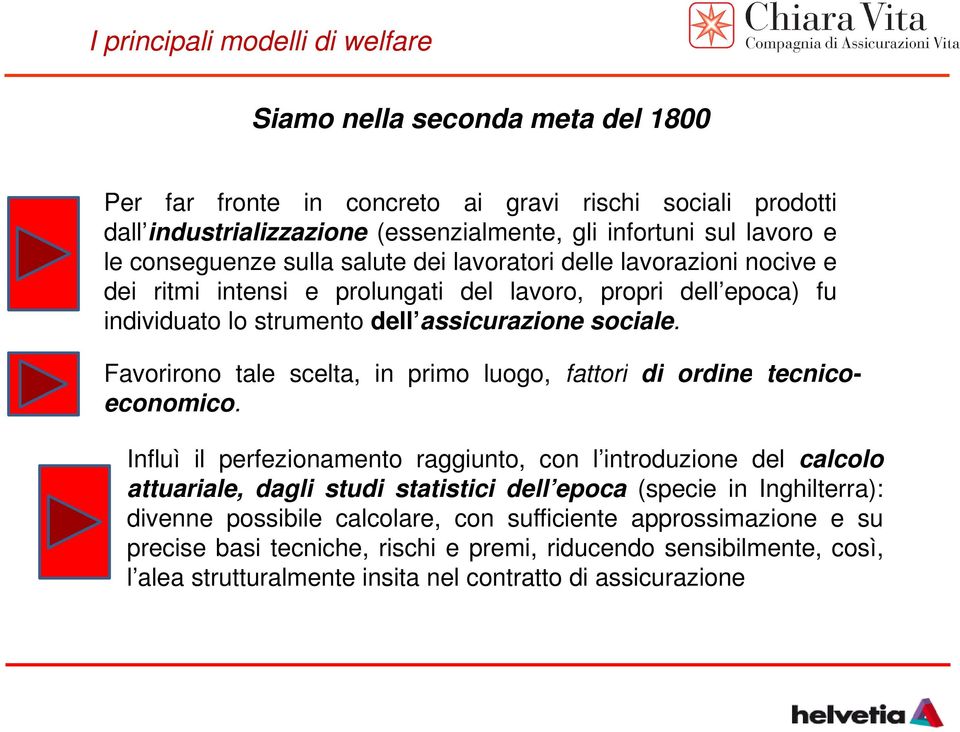 I principali modelli di welfare

Chiara Vita
Compagnia di Assicurazioni Vita

Siamo nella seconda meta del 1800

Per far fronte in concreto ai gravi rischi sociali prodotti dall'industrializzazione (essenzialmente, gli infortuni sul lavoro e le conseguenze sulla salute dei lavoratori delle lavorazioni nocive e dei ritmi intensi e prolungati del lavoro, propri dell'epoca) fu individuato lo strumento dell'assicurazione sociale.

Favorirono tale scelta, in primo luogo, fattori di ordine tecnico-economico.

Influì il perfezionamento raggiunto, con l'introduzione del calcolo attuariale, dagli studi statistici dell'epoca (specie in Inghilterra): divenne possibile calcolare, con sufficiente approssimazione e su precise basi tecniche, rischi e premi, riducendo sensibilmente, così, l'alea strutturalmente insita nel contratto di assicurazione

helvetia